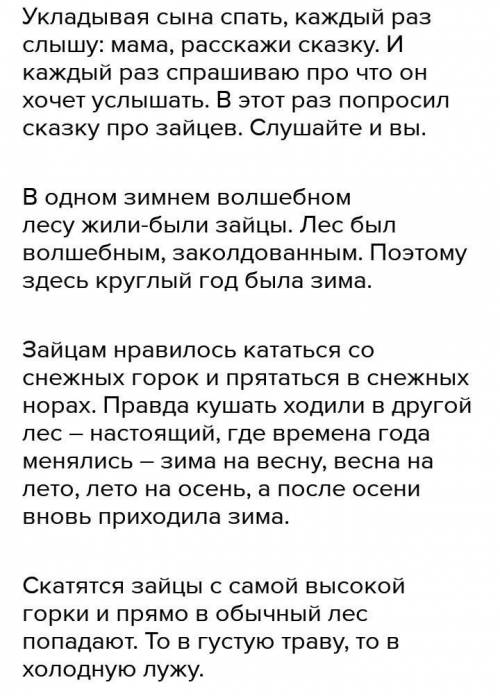 Укладывая сына спать, каждый раз слышу: мама, расскажи сказку. И каждый раз спрашиваю про что он хочет услышать. В этот раз попросил сказку про зайцев. Слушайте и вы.

В одном зимнем волшебном лесу жили-были зайцы. Лес был волшебным, заколдованным. Поэтому здесь круглый год была зима.

Зайцам нравилось кататься со снежных горок и прятаться в снежных норах. Правда кушать ходили в другой лес – настоящий, где времена года менялись – зима на весну, весна на лето, лето на осень, а после осени вновь приходила зима.

Скатятся зайцы с самой высокой горки и прямо в обычный лес попадают. То в густую траву, то в холодную лужу.